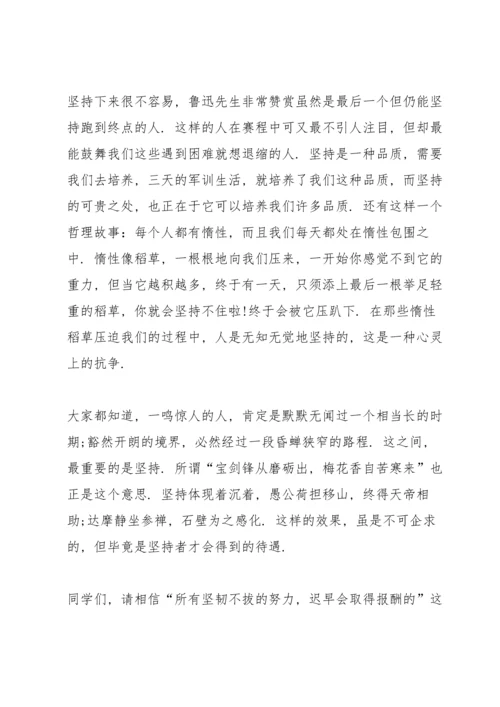 坚持下来很不容易，鲁迅先生非常赞赏虽然是最后一个但仍能坚持跑到终点的人．这样的人在赛程中可又最不引人注目，但却最能鼓舞我们这些遇到困难就想退缩的人．坚持是一种品质，需要我们去培养，三天的军训生活，就培养了我们这种品质，而坚持的可贵之处，也正在于它可以培养我们许多品质．还有这样一个哲理故事：每个人都有惰性，而且我们每天都处在惰性包围之中．惰性像稻草，一根根地向我们压来，一开始你感觉不到它的重力，但当它越积越多，终于有一天，只须添上最后一根举足轻重的稻草，你就会坚持不住啦!终于会被它压趴下．在那些惰性稻草压迫我们的过程中，人是无知无觉地坚持的，这是一种心灵上的抗争．

大家都知道，一鸣惊人的人，肯定是默默无闻过一个相当长的时期;豁然开朗的境界，必然经过一段昏蝉狭窄的路程．这之间，最重要的是坚持．所谓“宝剑锋从磨砺出，梅花香自苦寒来”也正是这个意思．坚持体现着沉着，愚公荷担移山，终得天帝相助;达摩静坐参禅，石壁为之感化．这样的效果，虽是不可企求的，但毕竟是坚持者才会得到的待遇．

同学们，请相信“所有坚韧不拔的努力，迟早会取得报酬的”这